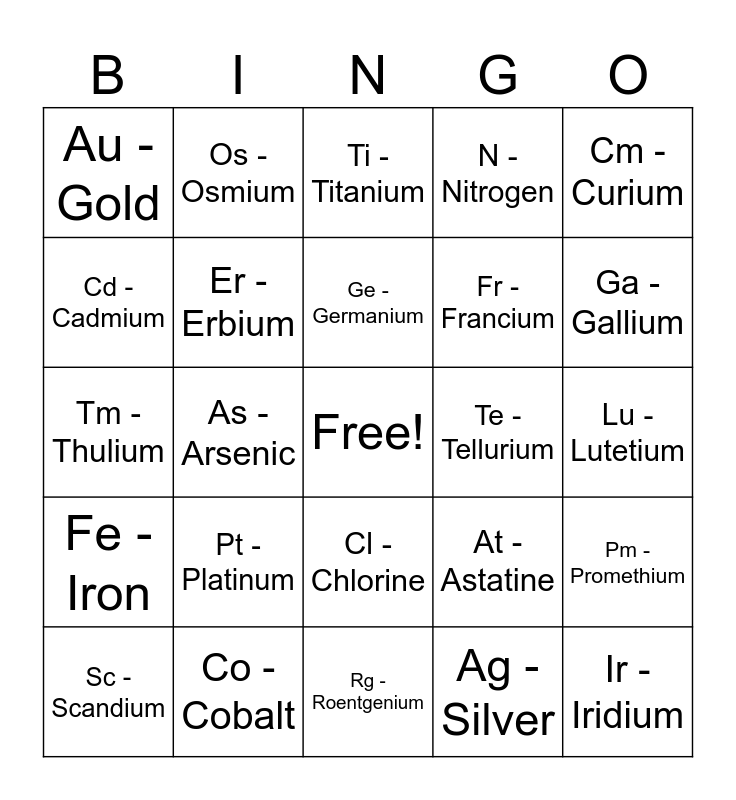 | B | I | N | G | O |
|---|---|---|---|---|
| Au - Gold | Os - Osmium | Ti - Titanium | N - Nitrogen | Cm - Curium |
| Cd - Cadmium | Er - Erbium | Ge - Germanium | Fr - Francium | Ga - Gallium |
| Tm - Thulium | As - Arsenic | Free! | Te - Tellurium | Lu - Lutetium |
| Fe - Iron | Pt - Platinum | Cl - Chlorine | At - Astatine | Pm - Promethium |
| Sc - Scandium | Co - Cobalt | Rg - Roentgenium | Ag - Silver | Ir - Iridium |